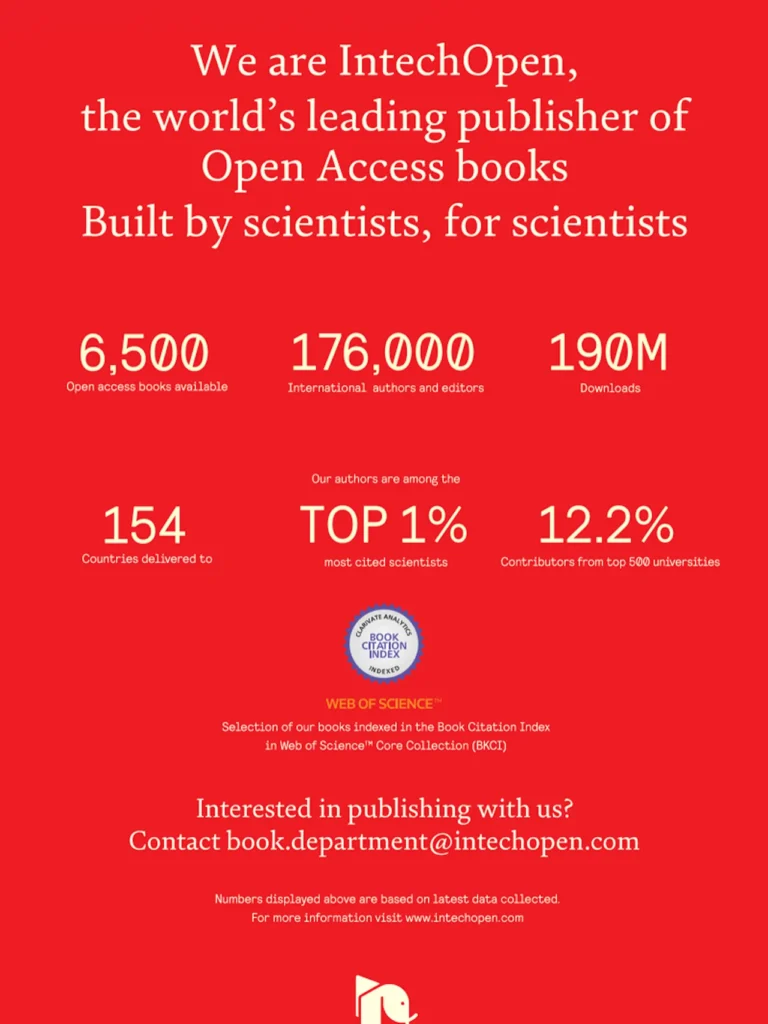 We are IntechOpen,
the world's leading publisher of
Open Access books
Built by scientists, for scientists

6,500
Open access books available

176,000
International authors and editors

190M
Downloads

154
Countries delivered to

Our authors are among the
TOP 1%
most cited scientists

12.2%
Contributors from top 500 universities

CLARIVATE ANALYTICS
BOOK CITATION INDEX
INDEXED

WEB OF SCIENCE™

Selection of our books indexed in the Book Citation Index in Web of Science™ Core Collection (BKCI)

Interested in publishing with us?
Contact book.department@intechopen.com

Numbers displayed above are based on latest data collected.
For more information visit www.intechopen.com